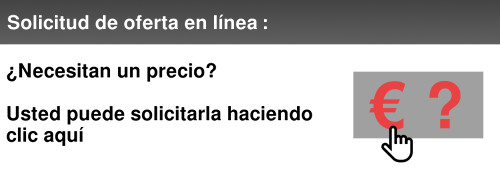 Solicitud de oferta en línea :

¿Necesitan un precio?

Usted puede solicitarla haciendo clic aquí

€ ?